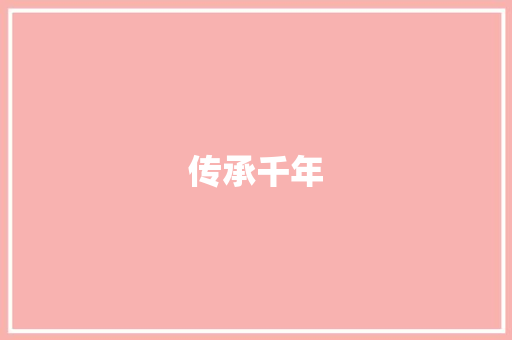 传承千年